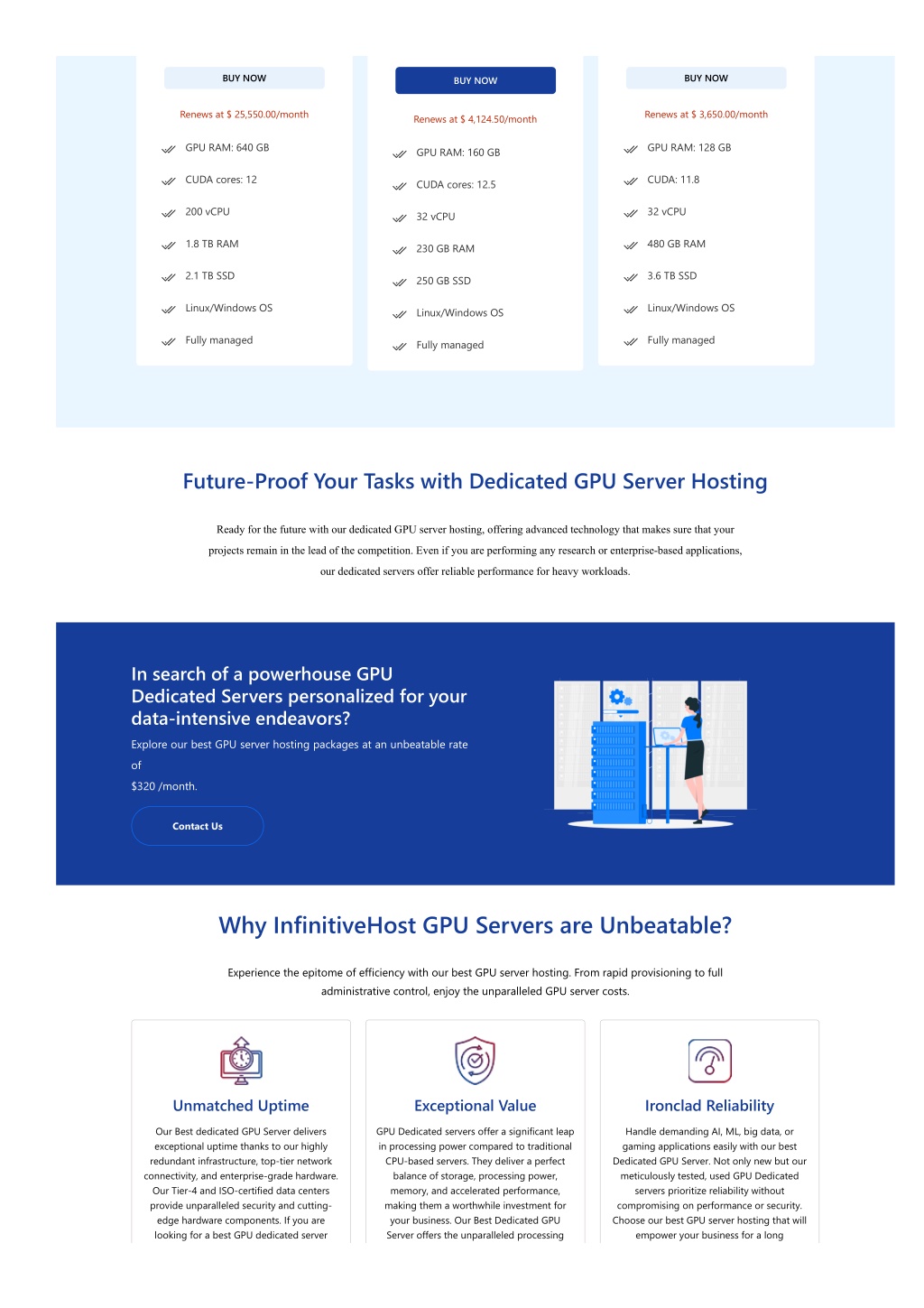 BUY NOW

Renews at $ 25,550.00/month

GPU RAM: 640 GB

CUDA cores: 12

200 vCPU

1.8 TB RAM

2.1 TB SSD

Linux/Windows OS

Fully managed

BUY NOW

Renews at $ 4,124.50/month

GPU RAM: 160 GB

CUDA cores: 12.5

32 vCPU

230 GB RAM

250 GB SSD

Linux/Windows OS

Fully managed

BUY NOW

Renews at $ 3,650.00/month

GPU RAM: 128 GB

CUDA: 11.8

32 vCPU

480 GB RAM

3.6 TB SSD

Linux/Windows OS

Fully managed

Future-Proof Your Tasks with Dedicated GPU Server Hosting

Ready for the future with our dedicated GPU server hosting, offering advanced technology that makes sure that your projects remain in the lead of the competition. Even if you are performing any research or enterprise-based applications, our dedicated servers offer reliable performance for heavy workloads.

In search of a powerhouse GPU Dedicated Servers personalized for your data-intensive endeavors?

Explore our best GPU server hosting packages at an unbeatable rate of

$320 /month.

Contact Us

Why InfinitiveHost GPU Servers are Unbeatable?

Experience the epitome of efficiency with our best GPU server hosting. From rapid provisioning to full administrative control, enjoy the unparalleled GPU server costs.

Unmatched Uptime

Our Best dedicated GPU Server delivers exceptional uptime thanks to our highly redundant infrastructure, top-tier network connectivity, and enterprise-grade hardware. Our Tier-4 and ISO-certified data centers provide unparalleled security and cutting-edge hardware components. If you are looking for a best GPU dedicated server

Exceptional Value

GPU Dedicated servers offer a significant leap in processing power compared to traditional CPU-based servers. They deliver a perfect balance of storage, processing power, memory, and accelerated performance, making them a worthwhile investment for your business. Our Best Dedicated GPU Server offers the unparalleled processing

Ironclad Reliability

Handle demanding AI, ML, big data, or gaming applications easily with our best Dedicated GPU Server. Not only new but our meticulously tested, used GPU Dedicated servers prioritize reliability without compromising on performance or security. Choose our best GPU server hosting that will empower your business for a long